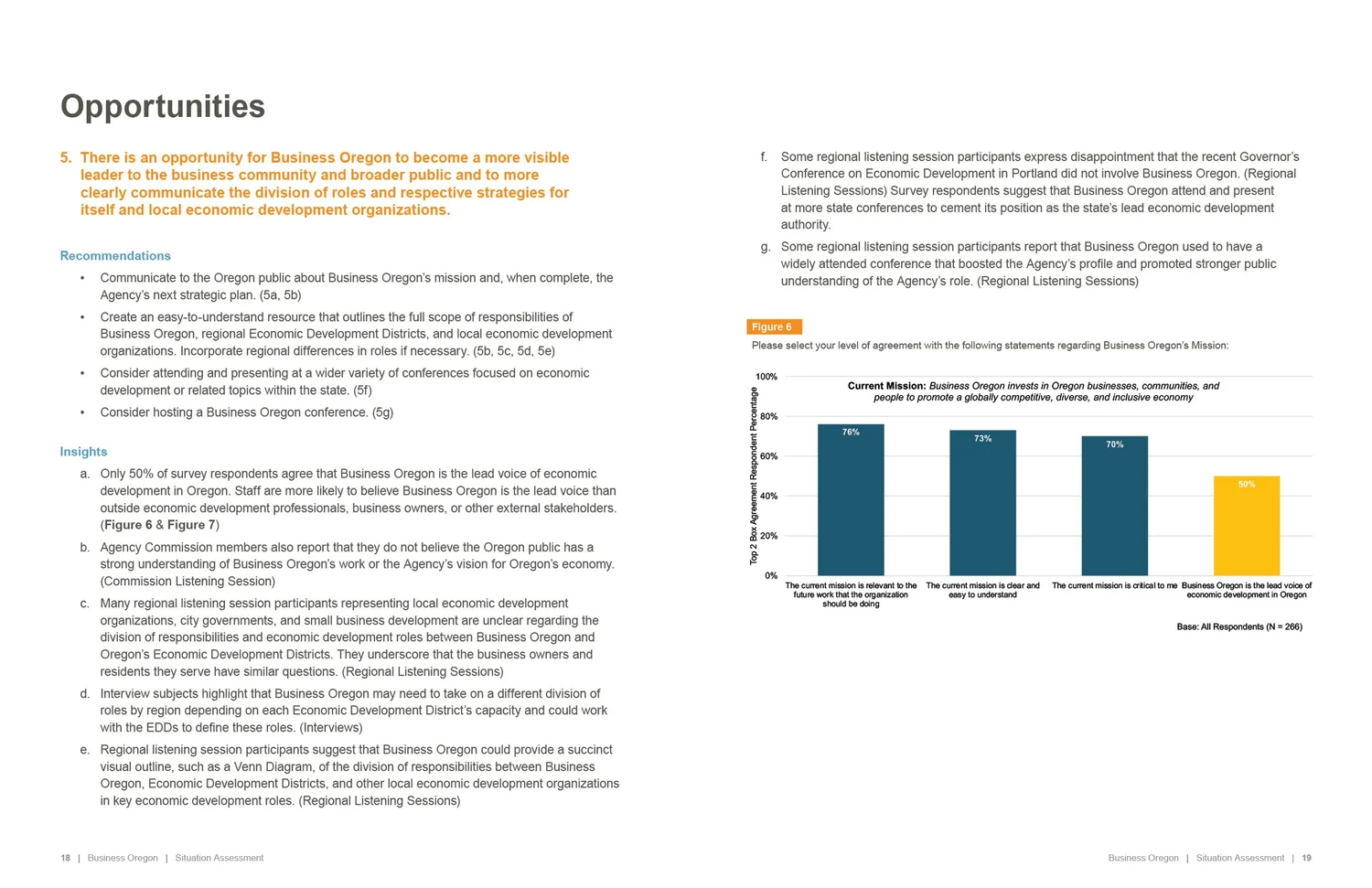 Opportunities

5. There is an opportunity for Business Oregon to become a more visible leader to the business community and broader public and to more clearly communicate the division of roles and respective strategies for itself and local economic development organizations.

Recommendations

• Communicate to the Oregon public about Business Oregon's mission and, when complete, the Agency's next strategic plan. (5a, 5b)
• Create an easy-to-understand resource that outlines the full scope of responsibilities of Business Oregon, regional Economic Development Districts, and local economic development organizations. Incorporate regional differences in roles if necessary. (5b, 5c, 5d, 5e)
• Consider attending and presenting at a wider variety of conferences focused on economic development or related topics within the state. (5f)
• Consider hosting a Business Oregon conference. (5g)

Insights

a. Only 50% of survey respondents agree that Business Oregon is the lead voice of economic development in Oregon. Staff are more likely to believe Business Oregon is the lead voice than outside economic development professionals, business owners, or other external stakeholders. (Figure 6 & Figure 7)
b. Agency Commission members also report that they do not believe the Oregon public has a strong understanding of Business Oregon's work or the Agency's vision for Oregon's economy. (Commission Listening Session)
c. Many regional listening session participants representing local economic development organizations, city governments, and small business development are unclear regarding the division of responsibilities and economic development roles between Business Oregon and Oregon's Economic Development Districts. They underscore that the business owners and residents they serve have similar questions. (Regional Listening Sessions)
d. Interview subjects highlight that Business Oregon may need to take on a different division of roles by region depending on each Economic Development District's capacity and could work with the EDDs to define these roles. (Interviews)
e. Regional listening session participants suggest that Business Oregon could provide a succinct visual outline, such as a Venn Diagram, of the division of responsibilities between Business Oregon, Economic Development Districts, and other local economic development organizations in key economic development roles. (Regional Listening Sessions)

18 | Business Oregon | Situation Assessment

f. Some regional listening session participants express disappointment that the recent Governor's Conference on Economic Development in Portland did not involve Business Oregon. (Regional Listening Sessions) Survey respondents suggest that Business Oregon attend and present at more state conferences to cement its position as the state's lead economic development authority.
g. Some regional listening session participants report that Business Oregon used to have a widely attended conference that boosted the Agency's profile and promoted stronger public understanding of the Agency's role. (Regional Listening Sessions)

Figure 6
Please select your level of agreement with the following statements regarding Business Oregon's Mission:

Current Mission: Business Oregon invests in Oregon businesses, communities, and people to promote a globally competitive, diverse, and inclusive economy

Top 2 Box Agreement Respondent Percentage
100%
80%
60%
40%
20%
0%

76%
73%
70%
50%

The current mission is relevant to the future work that the organization should be doing
The current mission is clear and easy to understand
The current mission is critical to me
Business Oregon is the lead voice of economic development in Oregon

Base: All Respondents (N = 266)

Business Oregon | Situation Assessment | 19